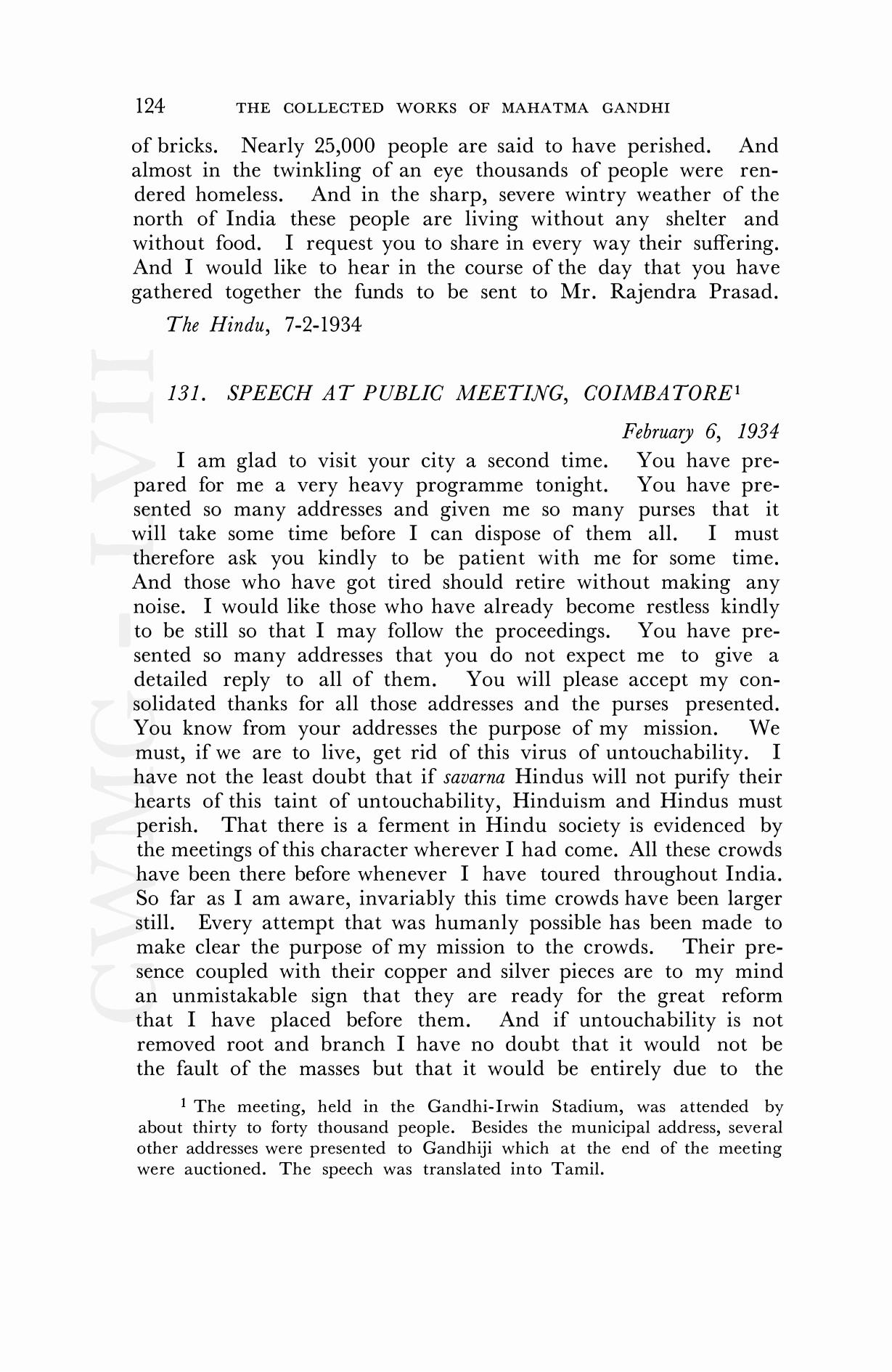 124 THE COLLECTED WORKS OF MAHATMA GANDHI

of bricks. Nearly 25,000 people are said to have perished. And almost in the twinkling of an eye thousands of people were rendered homeless. And in the sharp, severe wintry weather of the north of India these people are living without any shelter and without food. I request you to share in every way their suffering. And I would like to hear in the course of the day that you have gathered together the funds to be sent to Mr. Rajendra Prasad.

The Hindu, 7-2-1934

131. SPEECH AT PUBLIC MEETING, COIMBATORE$^1$

February 6, 1934

I am glad to visit your city a second time. You have prepared for me a very heavy programme tonight. You have presented so many addresses and given me so many purses that it will take some time before I can dispose of them all. I must therefore ask you kindly to be patient with me for some time. And those who have got tired should retire without making any noise. I would like those who have already become restless kindly to be still so that I may follow the proceedings. You have presented so many addresses that you do not expect me to give a detailed reply to all of them. You will please accept my consolidated thanks for all those addresses and the purses presented. You know from your addresses the purpose of my mission. We must, if we are to live, get rid of this virus of untouchability. I have not the least doubt that if savarna Hindus will not purify their hearts of this taint of untouchability, Hinduism and Hindus must perish. That there is a ferment in Hindu society is evidenced by the meetings of this character wherever I had come. All these crowds have been there before whenever I have toured throughout India. So far as I am aware, invariably this time crowds have been larger still. Every attempt that was humanly possible has been made to make clear the purpose of my mission to the crowds. Their presence coupled with their copper and silver pieces are to my mind an unmistakable sign that they are ready for the great reform that I have placed before them. And if untouchability is not removed root and branch I have no doubt that it would not be the fault of the masses but that it would be entirely due to the

$^1$ The meeting, held in the Gandhi-Irwin Stadium, was attended by about thirty to forty thousand people. Besides the municipal address, several other addresses were presented to Gandhiji which at the end of the meeting were auctioned. The speech was translated into Tamil.

CWMG-LVII